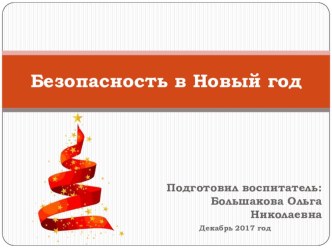 Безопасность в Новый год

Подготовил воспитатель:
Большакова Ольга
Николаевна

Декабрь 2017 год